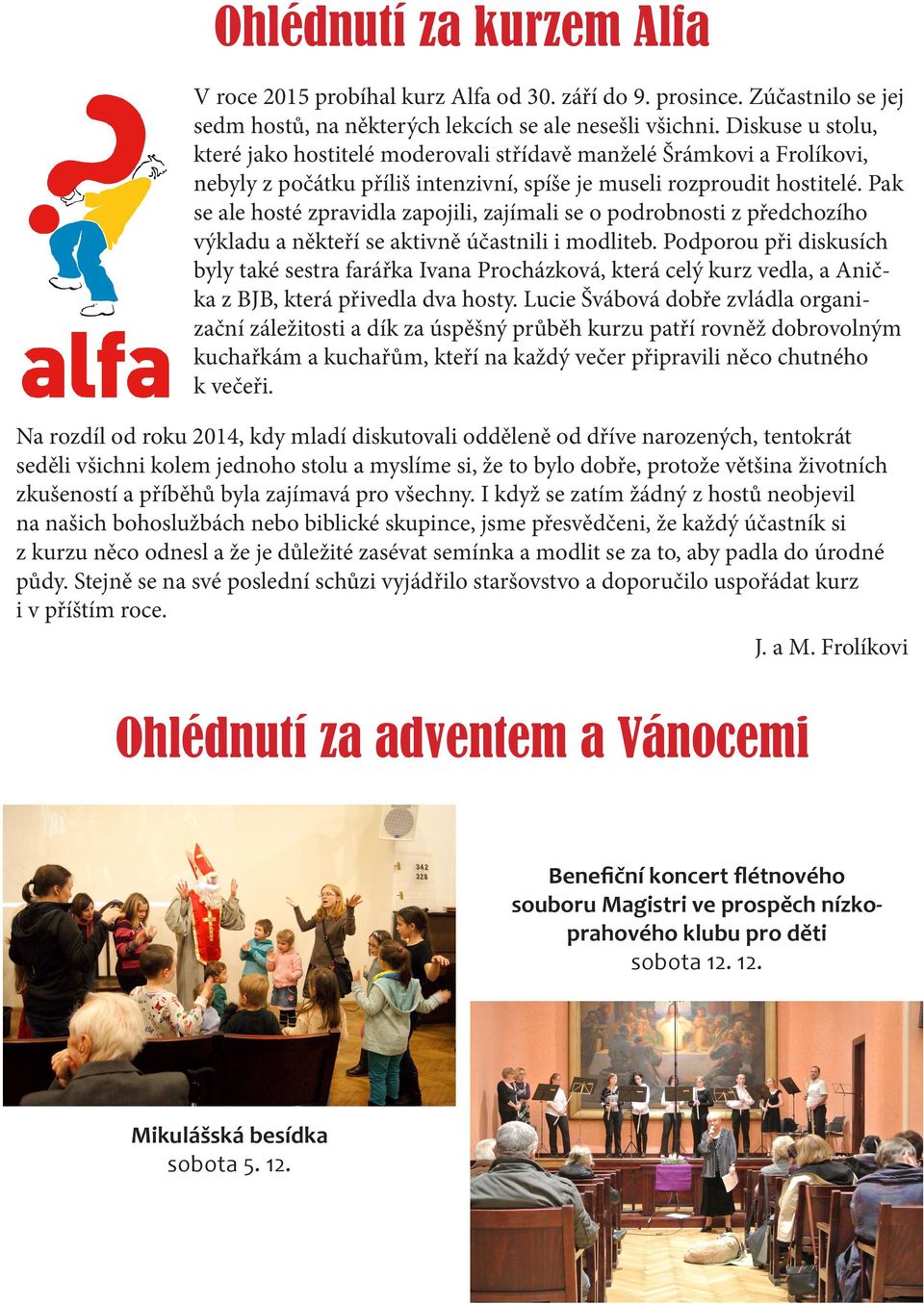 Ohlédnutí za kurzem Alfa

alfa

V roce 2015 probíhal kurz Alfa od 30. září do 9. prosince. Zúčastnilo se jej sedm hostů, na některých lekcích se ale nesešli všichni. Diskuse u stolu, které jako hostitelé moderovali střídavě manželé Šrámkovi a Frolíkovi, nebyly z počátku příliš intenzivní, spíše je museli rozproudit hostitelé. Pak se ale hosté zpravidla zapojili, zajímali se o podrobnosti z předchozího výkladu a někteří se aktivně účastnili i modliteb. Podporou při diskusích byly také sestra farářka Ivana Procházková, která celý kurz vedla, a Anička z BJB, která přivedla dva hosty. Lucie Švábová dobře zvládla organizační záležitosti a dík za úspěšný průběh kurzu patří rovněž dobrovolným kuchařkám a kuchařům, kteří na každý večer připravili něco chutného k večeři.

Na rozdíl od roku 2014, kdy mladí diskutovali odděleně od dříve narozených, tentokrát seděli všichni kolem jednoho stolu a myslíme si, že to bylo dobře, protože většina životních zkušeností a příběhů byla zajímavá pro všechny. I když se zatím žádný z hostů neobjevil na našich bohoslužbách nebo biblické skupince, jsme přesvědčeni, že každý účastník si z kurzu něco odnesl a že je důležité zasévat semínka a modlit se za to, aby padla do úrodné půdy. Stejně se na své poslední schůzi vyjádřilo staršovstvo a doporučilo uspořádat kurz i v příštím roce.

J. a M. Frolíkovi

Ohlédnutí za adventem a Vánocemi

342
328

Benefiční koncert flétnového souboru Magistri ve prospěch nízkoprahového klubu pro děti
sobota 12. 12.

Mikulášská besídka
sobota 5. 12.